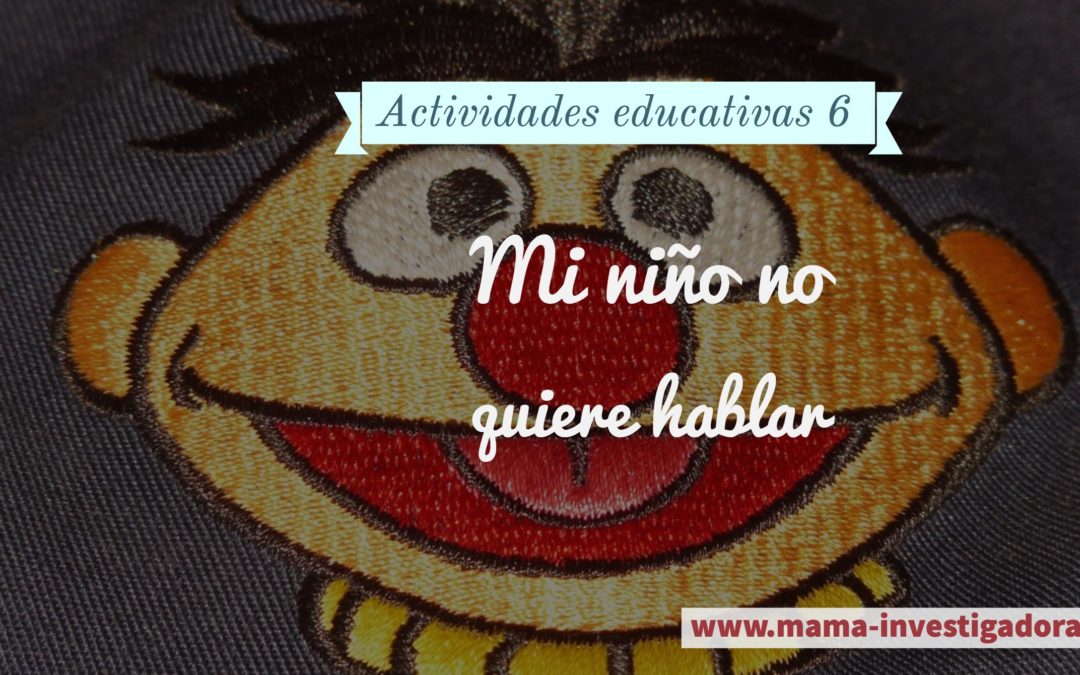 Actividades educativas 6

Mi niño no quiere hablar

www.mama-investigadora